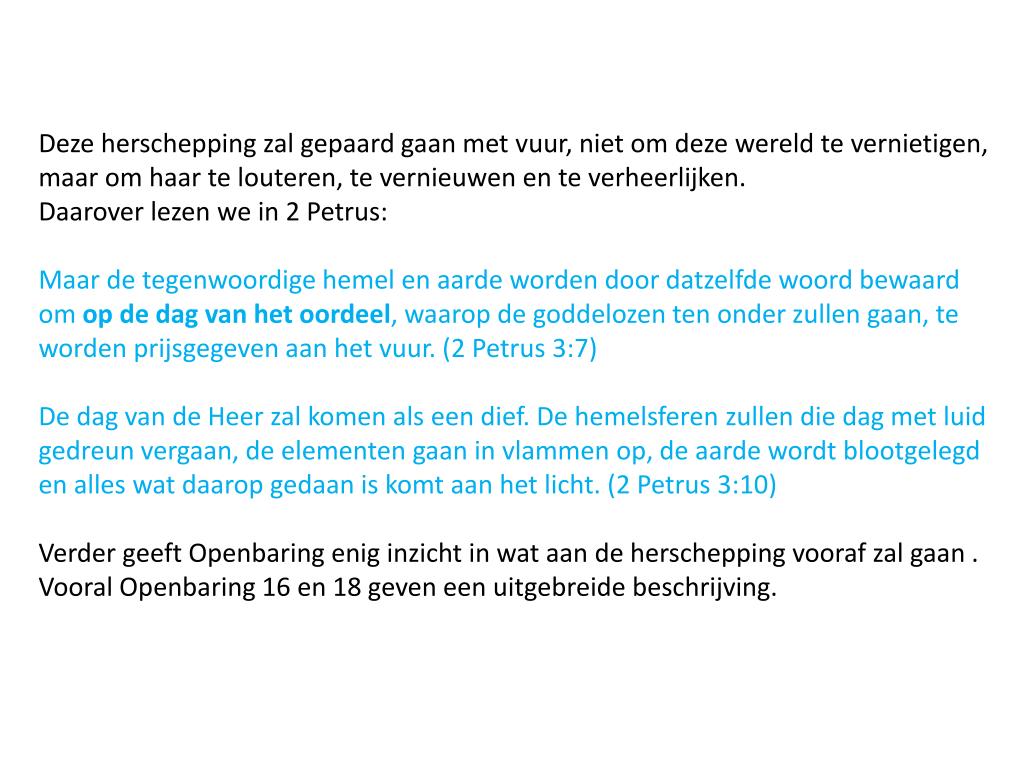 Deze herschepping zal gepaard gaan met vuur, niet om deze wereld te vernietigen, maar om haar te louteren, te vernieuwen en te verheerlijken.
Daarover lezen we in 2 Petrus:

Maar de tegenwoordige hemel en aarde worden door datzelfde woord bewaard om op de dag van het oordeel, waarop de goddelozen ten onder zullen gaan, te worden prijsgegeven aan het vuur. (2 Petrus 3:7)

De dag van de Heer zal komen als een dief. De hemelsferen zullen die dag met luid gedreun vergaan, de elementen gaan in vlammen op, de aarde wordt blootgelegd en alles wat daarop gedaan is komt aan het licht. (2 Petrus 3:10)

Verder geeft Openbaring enig inzicht in wat aan de herschepping vooraf zal gaan . Vooral Openbaring 16 en 18 geven een uitgebreide beschrijving.